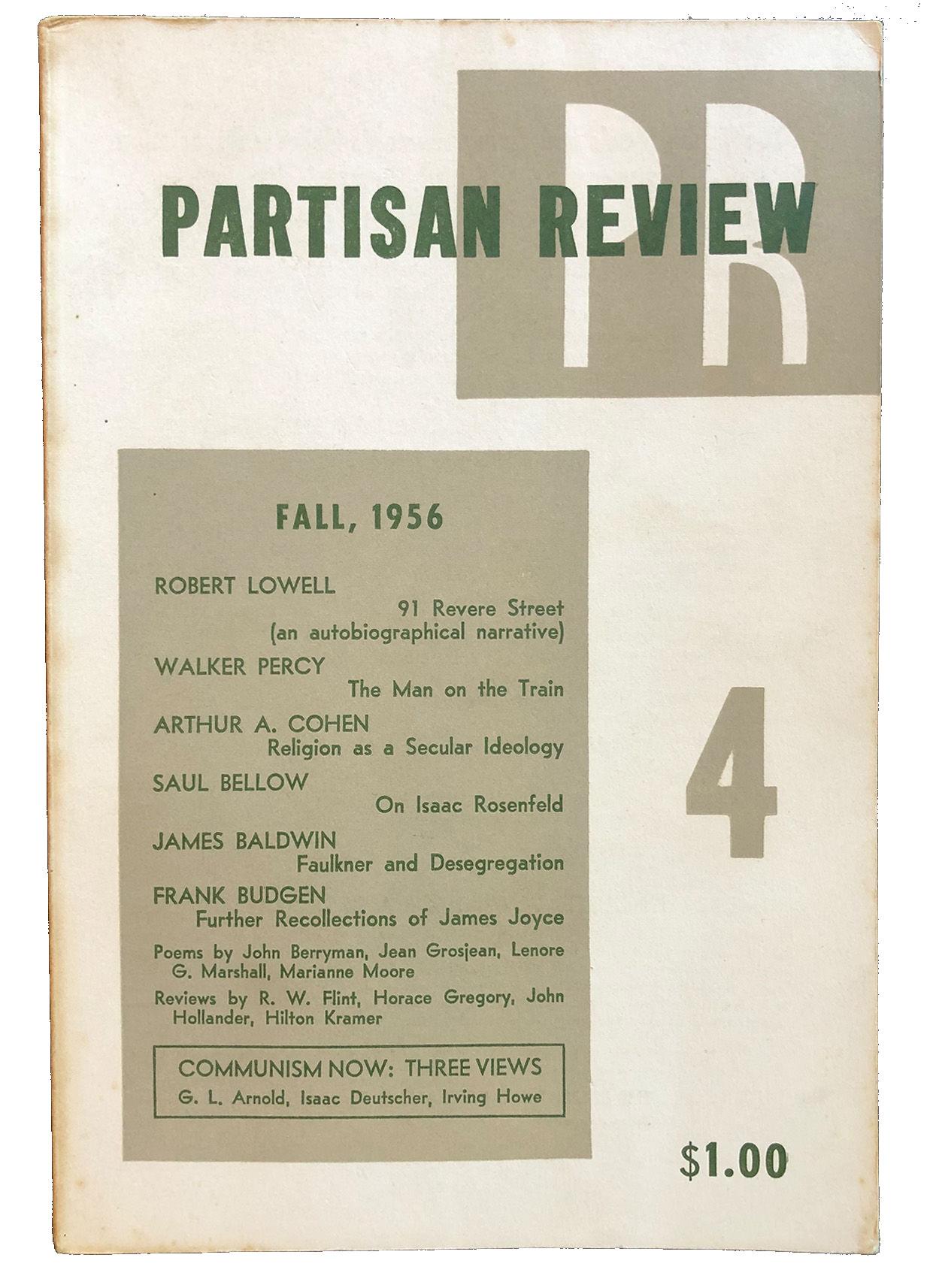 PR

PARTISAN REVIEW

FALL, 1956

ROBERT LOWELL
91 Revere Street
(an autobiographical narrative)

WALKER PERCY
The Man on the Train

ARTHUR A. COHEN
Religion as a Secular Ideology

SAUL BELLOW
On Isaac Rosenfeld

JAMES BALDWIN
Faulkner and Desegregation

FRANK BUDGEN
Further Recollections of James Joyce

Poems by John Berryman, Jean Grosjean, Lenore G. Marshall, Marianne Moore

Reviews by R. W. Flint, Horace Gregory, John Hollander, Hilton Kramer

COMMUNISM NOW: THREE VIEWS
G. L. Arnold, Isaac Deutscher, Irving Howe

4

$1.00